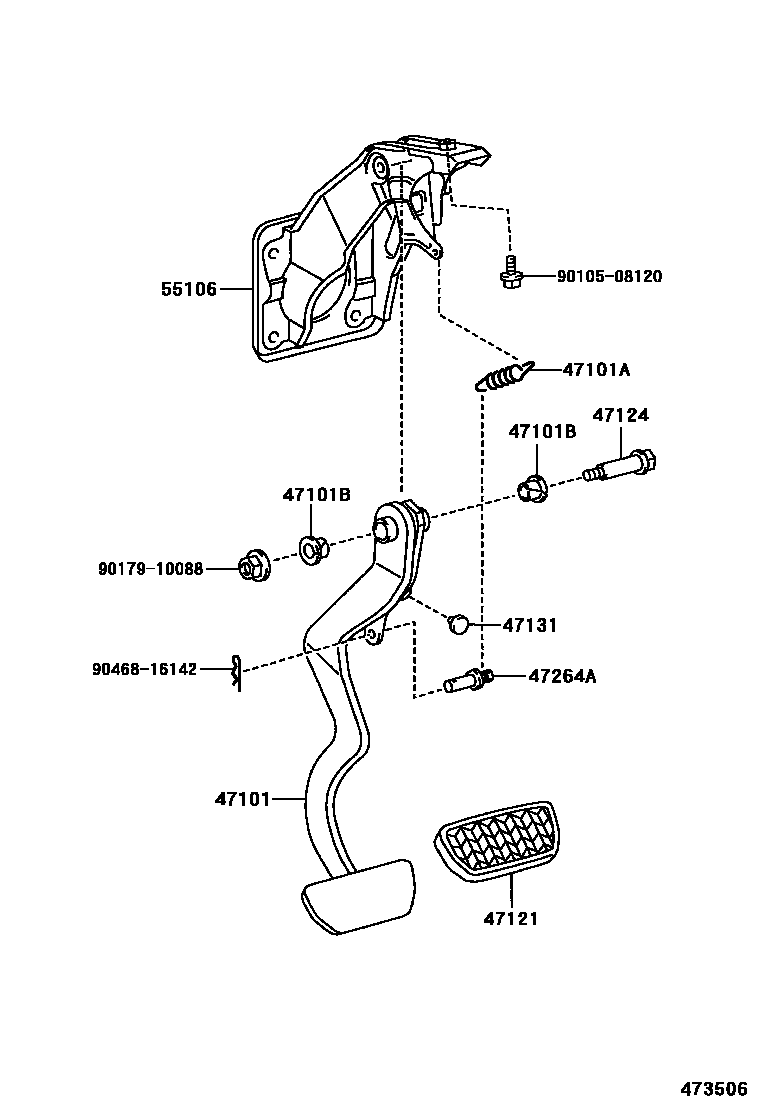 55106
90105-08120
47101A
47101B
47124
47101B
90179-10088
47131
90468-16142
47264A
47101
47121
473506